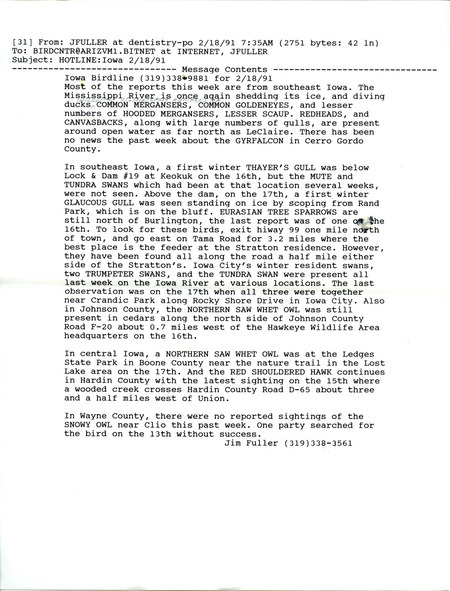 [31] From: JFULLER at dentistry-po 2/18/91 7:35AM (2751 bytes: 42 ln)
To: BIRDCNTR@ARIZVM1.BITNET at INTERNET, JFULLER
Subject: HOTLINE:Iowa 2/18/91
------------------------------ Message Contents ------------------------------

Iowa Birdline (319)338-9881 for 2/18/91
Most of the reports this week are from southeast Iowa. The Mississippi River is once again shedding its ice, and diving ducks COMMON MERGANSERS, COMMON GOLDENEYES, and lesser numbers of HOODED MERGANSERS, LESSER SCAUP. REDHEADS, and CANVASBACKS, along with large numbers of gulls, are present around open water as far north as LeClaire. There has been no news the past week about the GYRFALCON in Cerro Gordo County.

In southeast Iowa, a first winter THAYER'S GULL was below Lock & Dam #19 at Keokuk on the 16th, but the MUTE and TUNDRA SWANS which had been at that location several weeks, were not seen. Above the dam, on the 17th, a first winter GLAUCOUS GULL was seen standing on ice by scoping from Rand Park, which is on the bluff. EURASIAN TREE SPARROWS are still north of Burlington, the last report was of one on the 16th. To look for these birds, exit hiway 99 one mile north of town, and go east on Tama Road for 3.2 miles where the best place is the feeder at the Stratton residence. However, they have been found all along the road a half mile either side of the Stratton's. Iowa City's winter resident swans, two TRUMPETER SWANS, and the TUNDRA SWAN were present all last week on the Iowa River at various locations. The last observation was on the 17th when all three were together near Crandic Park along Rocky Shore Drive in Iowa City. Also in Johnson County, the NORTHERN SAW WHET OWL was still present in cedars along the north side of Johnson County Road F-20 about 0.7 miles west of the Hawkeye Wildlife Area headquarters on the 16th.

In central Iowa, a NORTHERN SAW WHET OWL was at the Ledges State Park in Boone County near the nature trail in the Lost Lake area on the 17th. And the RED SHOULDERED HAWK continues in Hardin County with the latest sighting on the 15th where a wooded creek crosses Hardin County Road D-65 about three and a half miles west of Union.

In Wayne County, there were no reported sightings of the SNOWY OWL near Clio this past week. One party searched for the bird on the 13th without success.
Jim Fuller (319)338-3561